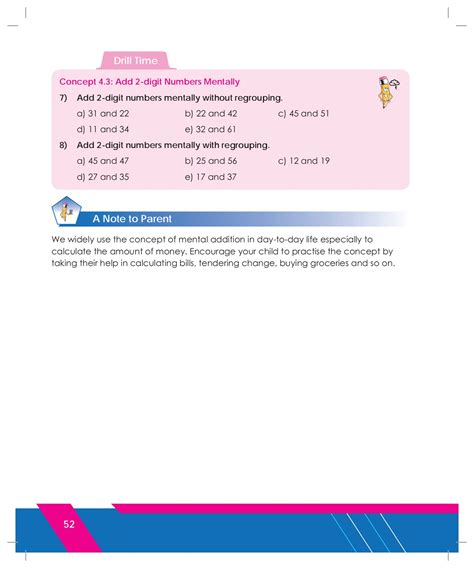 Drill Time

Concept 4.3: Add 2-digit Numbers Mentally

7) Add 2-digit numbers mentally without regrouping.

a) 31 and 22
b) 22 and 42
c) 45 and 51
d) 11 and 34
e) 32 and 61

8) Add 2-digit numbers mentally with regrouping.

a) 45 and 47
b) 25 and 56
c) 12 and 19
d) 27 and 35
e) 17 and 37

A Note to Parent

We widely use the concept of mental addition in day-to-day life especially to calculate the amount of money. Encourage your child to practise the concept by taking their help in calculating bills, tendering change, buying groceries and so on.

52